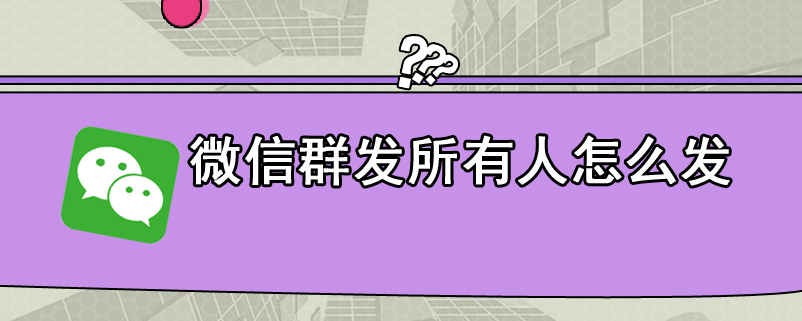 ???
微信群发所有人怎么发